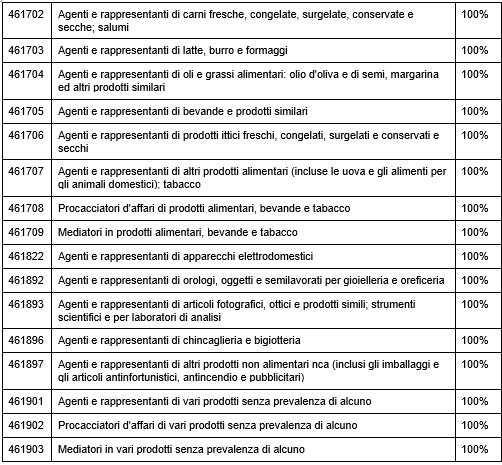 | | | |
|---|---|---|
| 461702 | Agenti e rappresentanti di carni fresche, congelate, surgelate, conservate e secche; salumi | 100% |
| 461703 | Agenti e rappresentanti di latte, burro e formaggi | 100% |
| 461704 | Agenti e rappresentanti di oli e grassi alimentari: olio d'oliva e di semi, margarina ed altri prodotti similari | 100% |
| 461705 | Agenti e rappresentanti di bevande e prodotti similari | 100% |
| 461706 | Agenti e rappresentanti di prodotti ittici freschi, congelati, surgelati e conservati e secchi | 100% |
| 461707 | Agenti e rappresentanti di altri prodotti alimentari (incluse le uova e gli alimenti per gli animali domestici); tabacco | 100% |
| 461708 | Procacciatori d'affari di prodotti alimentari, bevande e tabacco | 100% |
| 461709 | Mediatori in prodotti alimentari, bevande e tabacco | 100% |
| 461822 | Agenti e rappresentanti di apparecchi elettrodomestici | 100% |
| 461892 | Agenti e rappresentanti di orologi, oggetti e semilavorati per gioielleria e oreficeria | 100% |
| 461893 | Agenti e rappresentanti di articoli fotografici, ottici e prodotti simili; strumenti scientifici e per laboratori di analisi | 100% |
| 461896 | Agenti e rappresentanti di chincaglieria e bigiotteria | 100% |
| 461897 | Agenti e rappresentanti di altri prodotti non alimentari nca (inclusi gli imballaggi e gli articoli antinfortunistici, antincendio e pubblicitari) | 100% |
| 461901 | Agenti e rappresentanti di vari prodotti senza prevalenza di alcuno | 100% |
| 461902 | Procacciatori d'affari di vari prodotti senza prevalenza di alcuno | 100% |
| 461903 | Mediatori in vari prodotti senza prevalenza di alcuno | 100% |